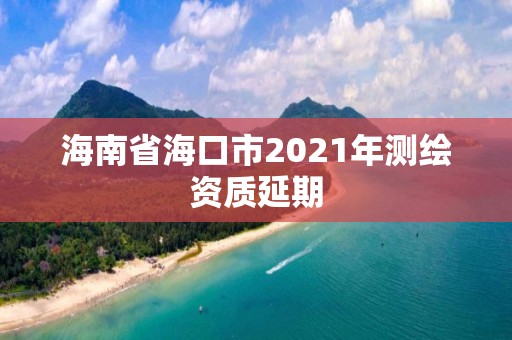 海南省海口市2021年测绘资质延期